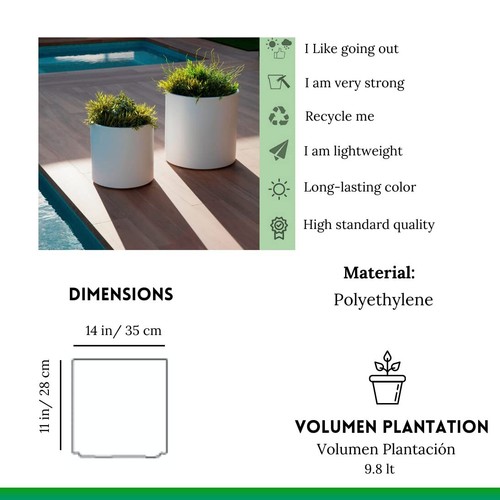 I Like going out

I am very strong

Recycle me

I am lightweight

Long-lasting color

High standard quality

Material:
Polyethylene

DIMENSIONS

14 in/ 35 cm

11 in/ 28 cm

VOLUMEN PLANTATION
Volumen Plantación
9.8 lt